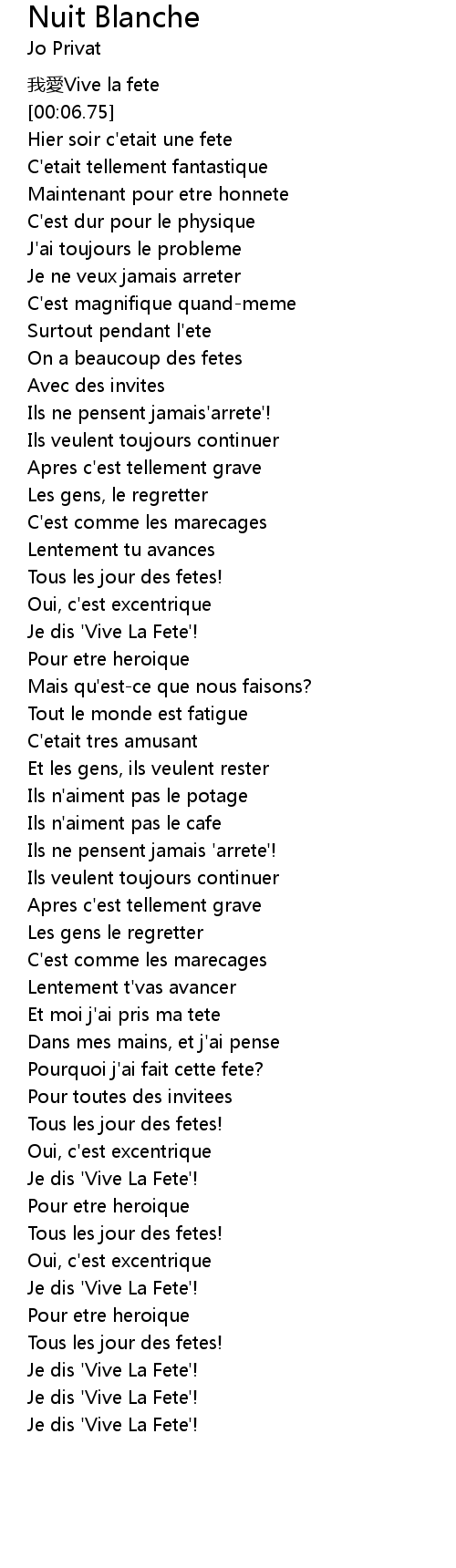 Nuit Blanche
Jo Privat

我愛Vive la fete
[00:06.75]
Hier soir c'etait une fete
C'etait tellement fantastique
Maintenant pour etre honnete
C'est dur pour le physique
J'ai toujours le probleme
Je ne veux jamais arreter
C'est magnifique quand-meme
Surtout pendant l'ete
On a beaucoup des fetes
Avec des invites
Ils ne pensent jamais'arrete'!
Ils veulent toujours continuer
Apres c'est tellement grave
Les gens, le regretter
C'est comme les marecages
Lentement tu avances
Tous les jour des fetes!
Oui, c'est excentrique
Je dis 'Vive La Fete'!
Pour etre heroique
Mais qu'est-ce que nous faisons?
Tout le monde est fatigue
C'etait tres amusant
Et les gens, ils veulent rester
Ils n'aiment pas le potage
Ils n'aiment pas le cafe
Ils ne pensent jamais 'arrete'!
Ils veulent toujours continuer
Apres c'est tellement grave
Les gens le regretter
C'est comme les marecages
Lentement t'vas avancer
Et moi j'ai pris ma tete
Dans mes mains, et j'ai pense
Pourquoi j'ai fait cette fete?
Pour toutes des invitees
Tous les jour des fetes!
Oui, c'est excentrique
Je dis 'Vive La Fete'!
Pour etre heroique
Tous les jour des fetes!
Oui, c'est excentrique
Je dis 'Vive La Fete'!
Pour etre heroique
Tous les jour des fetes!
Je dis 'Vive La Fete'!
Je dis 'Vive La Fete'!
Je dis 'Vive La Fete'!